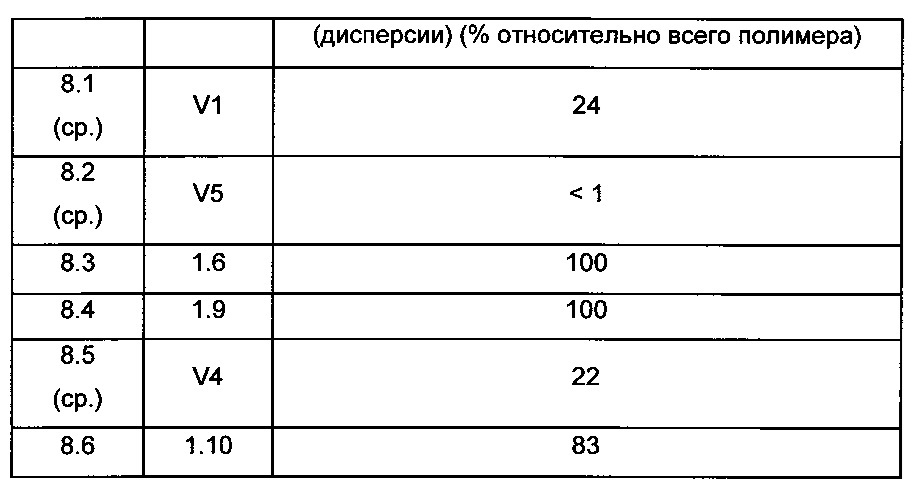 |  |  | (дисперсии) (% относительно всего полимера) |
|---|---|---|
| 8.1 (ср.) | V1 | 24 |
| 8.2 (ср.) | V5 | < 1 |
| 8.3 | 1.6 | 100 |
| 8.4 | 1.9 | 100 |
| 8.5 (ср.) | V4 | 22 |
| 8.6 | 1.10 | 83 |